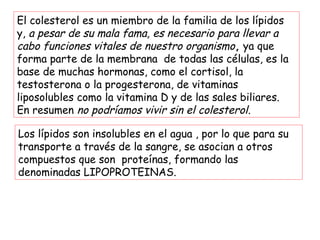 El colesterol es un miembro de la familia de los lípidos y, a pesar de su mala fama, es necesario para llevar a cabo funciones vitales de nuestro organismo, ya que forma parte de la membrana de todas las células, es la base de muchas hormonas, como el cortisol, la testosterona o la progesterona, de vitaminas liposolubles como la vitamina D y de las sales biliares. En resumen no podríamos vivir sin el colesterol.

Los lípidos son insolubles en el agua , por lo que para su transporte a través de la sangre, se asocian a otros compuestos que son proteínas, formando las denominadas LIPOPROTEINAS.